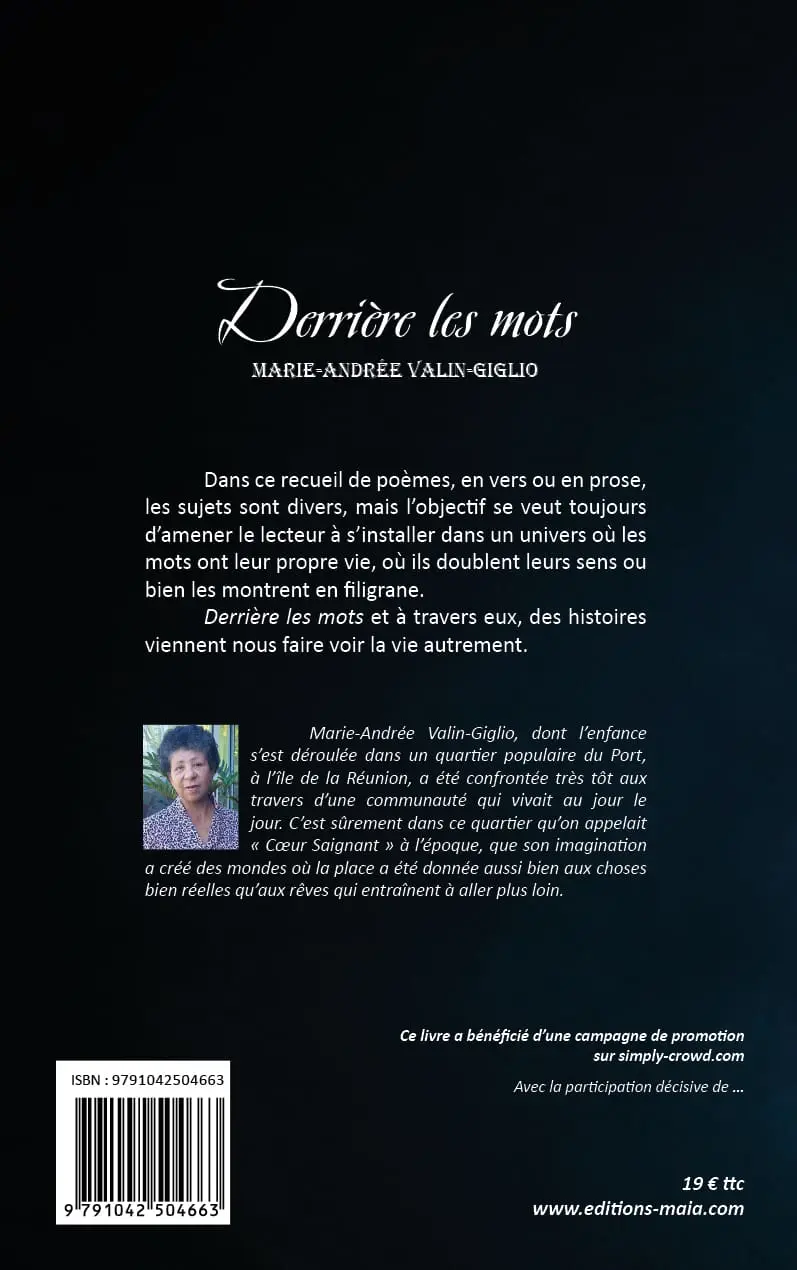 Derrière les mots

MARIE-ANDRÉE VALIN-GIGLIO

Dans ce recueil de poèmes, en vers ou en prose, les sujets sont divers, mais l'objectif se veut toujours d'amener le lecteur à s'installer dans un univers où les mots ont leur propre vie, où ils doublent leurs sens ou bien les montrent en filigrane.

Derrière les mots et à travers eux, des histoires viennent nous faire voir la vie autrement.

Marie-Andrée Valin-Giglio, dont l'enfance s'est déroulée dans un quartier populaire du Port, à l'île de la Réunion, a été confrontée très tôt aux travers d'une communauté qui vivait au jour le jour. C'est sûrement dans ce quartier qu'on appelait « Cœur Saignant » à l'époque, que son imagination a créé des mondes où la place a été donnée aussi bien aux choses bien réelles qu'aux rêves qui entraînent à aller plus loin.

Ce livre a bénéficié d'une campagne de promotion sur simply-crowd.com

Avec la participation décisive de ...

ISBN : 9791042504663

9 791042 504663

19 € ttc

www.editions-maia.com